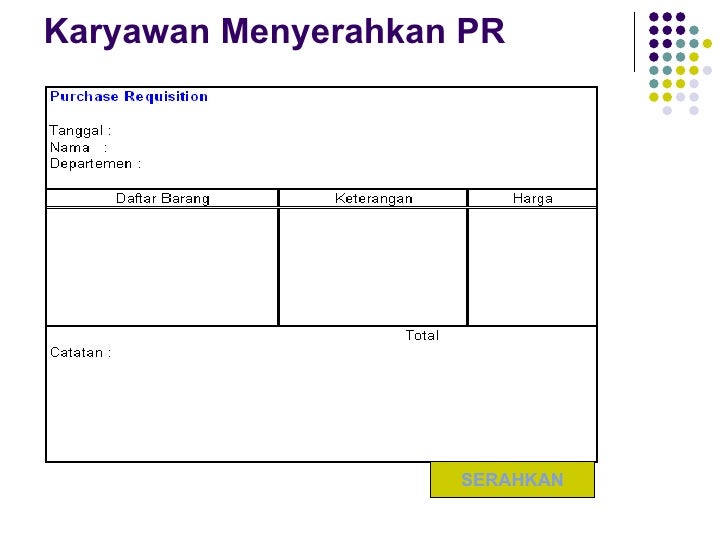 Karyawan Menyerahkan PR

Purchase Requisition

Tanggal :
Nama :
Departemen :

| Daftar Barang | Keterangan | Harga |
|---|---|---|
| | | |

Total

Catatan :

SERAHKAN